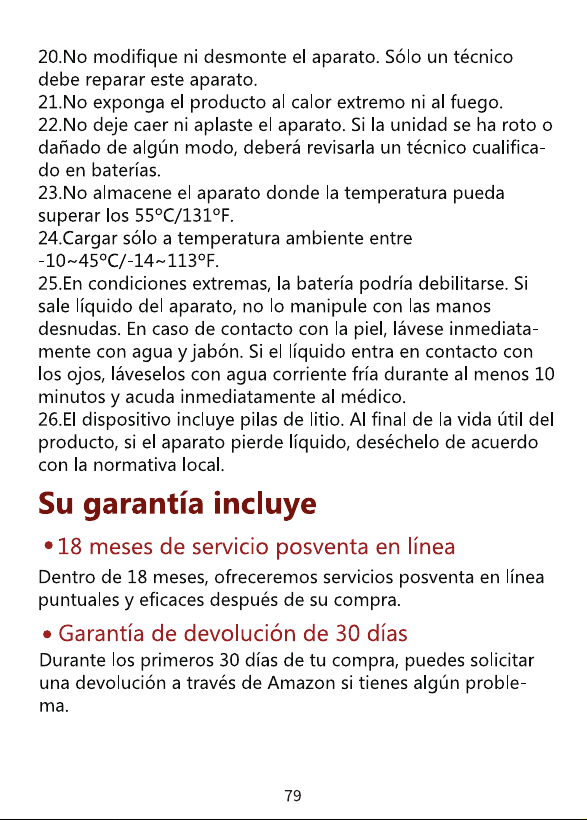 20.No modifique ni desmonte el aparato. Sólo un técnico debe reparar este aparato.
21.No exponga el producto al calor extremo ni al fuego.
22.No deje caer ni aplaste el aparato. Si la unidad se ha roto o dañado de algún modo, deberá revisarla un técnico cualificado en baterías.
23.No almacene el aparato donde la temperatura pueda superar los 55°C/131°F.
24.Cargar sólo a temperatura ambiente entre -10~45°C/-14~113°F.
25.En condiciones extremas, la batería podría debilitarse. Si sale líquido del aparato, no lo manipule con las manos desnudas. En caso de contacto con la piel, lávese inmediatamente con agua y jabón. Si el líquido entra en contacto con los ojos, láveselos con agua corriente fría durante al menos 10 minutos y acuda inmediatamente al médico.
26.El dispositivo incluye pilas de litio. Al final de la vida útil del producto, si el aparato pierde líquido, deséchelo de acuerdo con la normativa local.

Su garantía incluye

• 18 meses de servicio posventa en línea

Dentro de 18 meses, ofreceremos servicios posventa en línea puntuales y eficaces después de su compra.

• Garantía de devolución de 30 días

Durante los primeros 30 días de tu compra, puedes solicitar una devolución a través de Amazon si tienes algún problema.

79